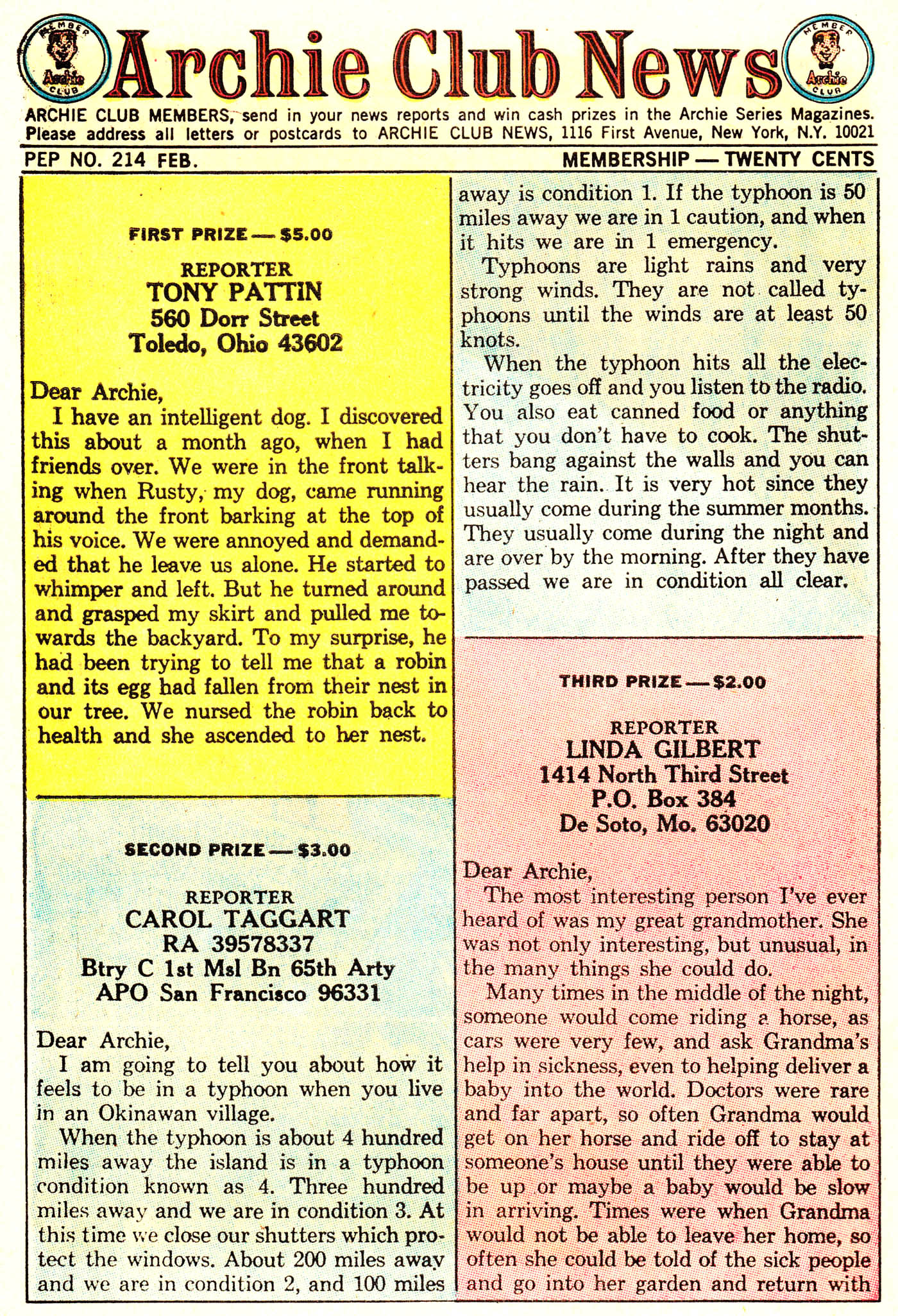 MEMBER Archie CLUB

Archie Club News

MEMBER Archie CLUB

ARCHIE CLUB MEMBERS, send in your news reports and win cash prizes in the Archie Series Magazines. Please address all letters or postcards to ARCHIE CLUB NEWS, 1116 First Avenue, New York, N.Y. 10021

PEP NO. 214 FEB.

MEMBERSHIP — TWENTY CENTS

FIRST PRIZE — $5.00

REPORTER
TONY PATTIN
560 Dorr Street
Toledo, Ohio 43602

Dear Archie,
I have an intelligent dog. I discovered this about a month ago, when I had friends over. We were in the front talking when Rusty, my dog, came running around the front barking at the top of his voice. We were annoyed and demanded that he leave us alone. He started to whimper and left. But he turned around and grasped my skirt and pulled me towards the backyard. To my surprise, he had been trying to tell me that a robin and its egg had fallen from their nest in our tree. We nursed the robin back to health and she ascended to her nest.

SECOND PRIZE — $3.00

REPORTER
CAROL TAGGART
RA 39578337
Btry C 1st Msl Bn 65th Arty
APO San Francisco 96331

Dear Archie,
I am going to tell you about how it feels to be in a typhoon when you live in an Okinawan village.
When the typhoon is about 4 hundred miles away the island is in a typhoon condition known as 4. Three hundred miles away and we are in condition 3. At this time we close our shutters which protect the windows. About 200 miles away and we are in condition 2, and 100 miles away is condition 1. If the typhoon is 50 miles away we are in 1 caution, and when it hits we are in 1 emergency.
Typhoons are light rains and very strong winds. They are not called typhoons until the winds are at least 50 knots.
When the typhoon hits all the electricity goes off and you listen to the radio. You also eat canned food or anything that you don't have to cook. The shutters bang against the walls and you can hear the rain. It is very hot since they usually come during the summer months. They usually come during the night and are over by the morning. After they have passed we are in condition all clear.

THIRD PRIZE — $2.00

REPORTER
LINDA GILBERT
1414 North Third Street
P.O. Box 384
De Soto, Mo. 63020

Dear Archie,
The most interesting person I've ever heard of was my great grandmother. She was not only interesting, but unusual, in the many things she could do.
Many times in the middle of the night, someone would come riding a horse, as cars were very few, and ask Grandma's help in sickness, even to helping deliver a baby into the world. Doctors were rare and far apart, so often Grandma would get on her horse and ride off to stay at someone's house until they were able to be up or maybe a baby would be slow in arriving. Times were when Grandma would not be able to leave her home, so often she could be told of the sick people and go into her garden and return with